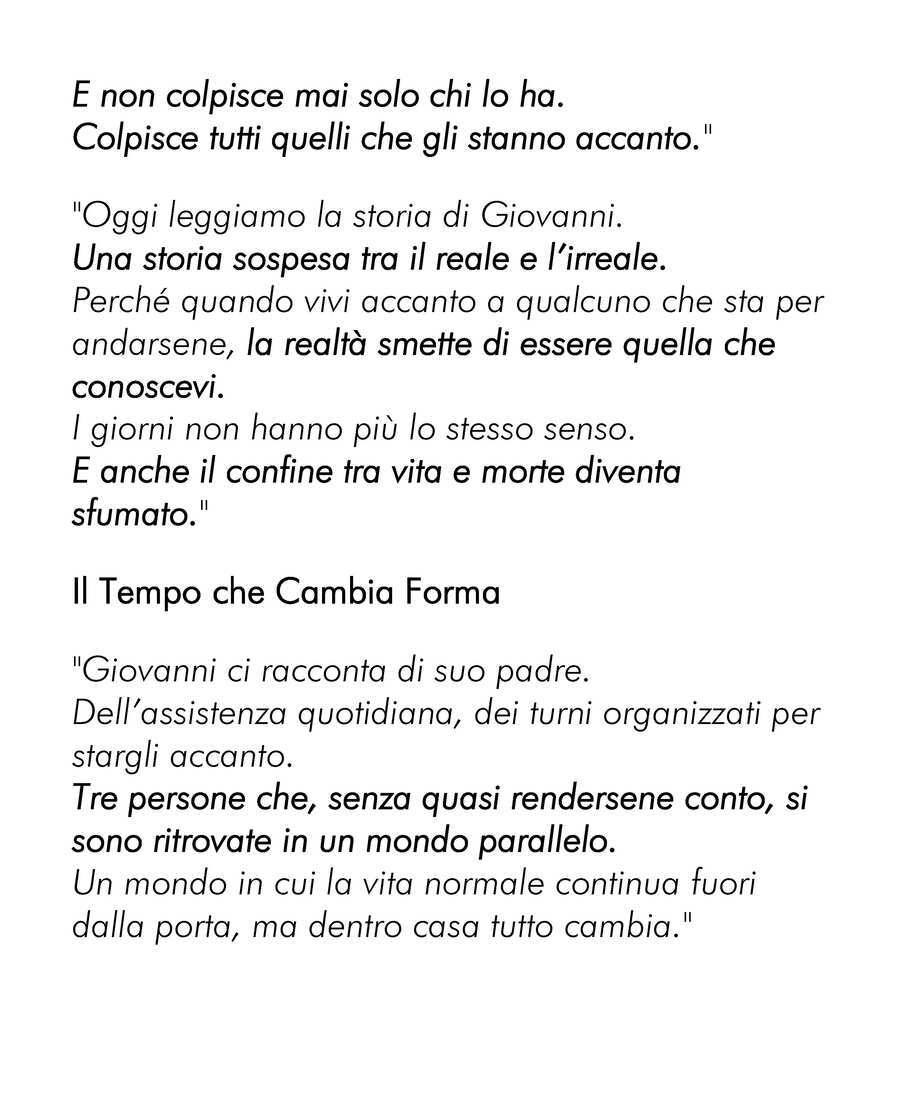 E non colpisce mai solo chi lo ha.
Colpisce tutti quelli che gli stanno accanto."

"Oggi leggiamo la storia di Giovanni.
Una storia sospesa tra il reale e l'irreale.
Perché quando vivi accanto a qualcuno che sta per andarsene, la realtà smette di essere quella che conoscevi.
I giorni non hanno più lo stesso senso.
E anche il confine tra vita e morte diventa sfumato."

Il Tempo che Cambia Forma

"Giovanni ci racconta di suo padre.
Dell'assistenza quotidiana, dei turni organizzati per stargli accanto.
Tre persone che, senza quasi rendersene conto, si sono ritrovate in un mondo parallelo.
Un mondo in cui la vita normale continua fuori dalla porta, ma dentro casa tutto cambia."